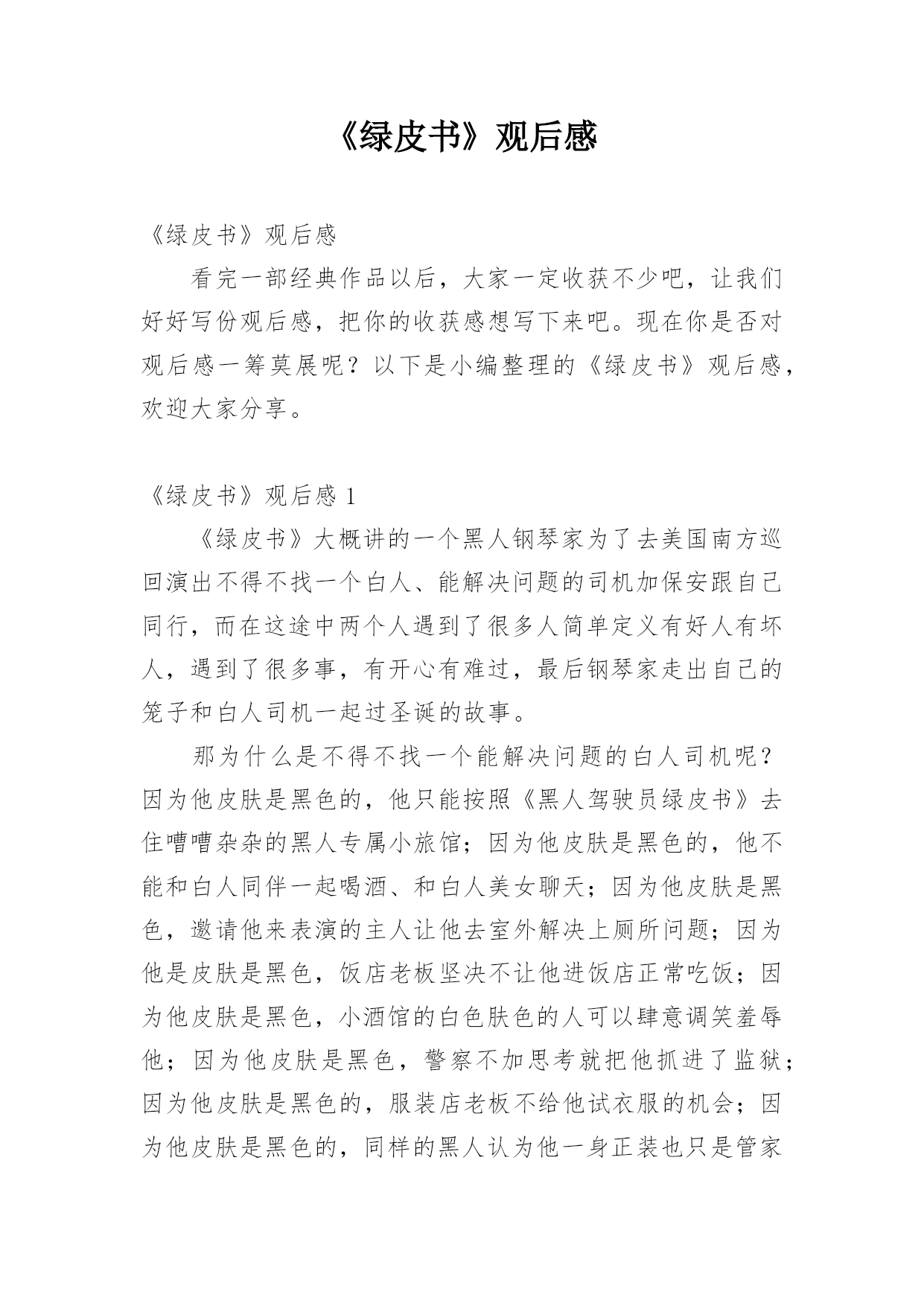 《绿皮书》观后感

《绿皮书》观后感

看完一部经典作品以后，大家一定收获不少吧，让我们好好写份观后感，把你的收获感想写下来吧。现在你是否对观后感一筹莫展呢？以下是小编整理的《绿皮书》观后感，欢迎大家分享。

《绿皮书》观后感 1

《绿皮书》大概讲的一个黑人钢琴家为了去美国南方巡回演出不得不找一个白人、能解决问题的司机加保安跟自己同行，而在这途中两个人遇到了很多人简单定义有好人有坏人，遇到了很多事，有开心有难过，最后钢琴家走出自己的笼子和白人司机一起过圣诞的故事。

那为什么是不得不找一个能解决问题的白人司机呢？因为他皮肤是黑色的，他只能按照《黑人驾驶员绿皮书》去住嘈嘈杂杂的黑人专属小旅馆；因为他皮肤是黑色的，他不能和白人同伴一起喝酒、和白人美女聊天；因为他皮肤是黑色，邀请他来表演的主人让他去室外解决上厕所问题；因为他是皮肤是黑色，饭店老板坚决不让他进饭店正常吃饭；因为他皮肤是黑色，小酒馆的白色肤色的人可以肆意调笑羞辱他；因为他皮肤是黑色，警察不加思考就把他抓进了监狱；因为他皮肤是黑色的，服装店老板不给他试衣服的机会；因为他皮肤是黑色的，同样的黑人认为他一身正装也只是管家